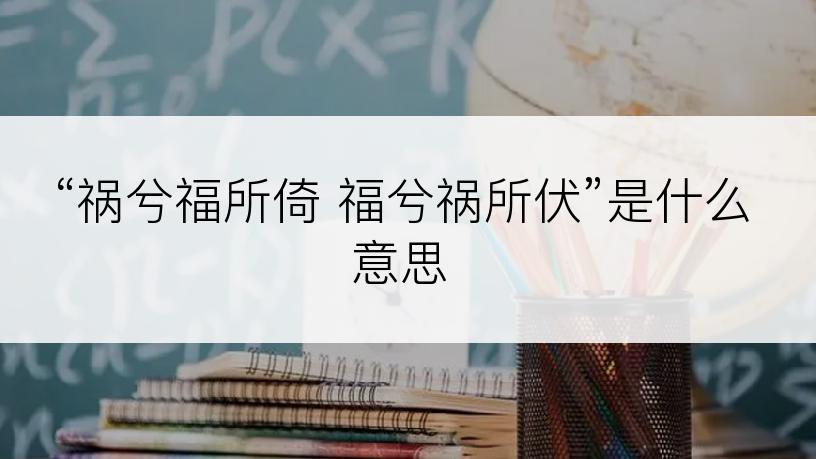 “祸兮福所倚 福兮祸所伏”是什么意思